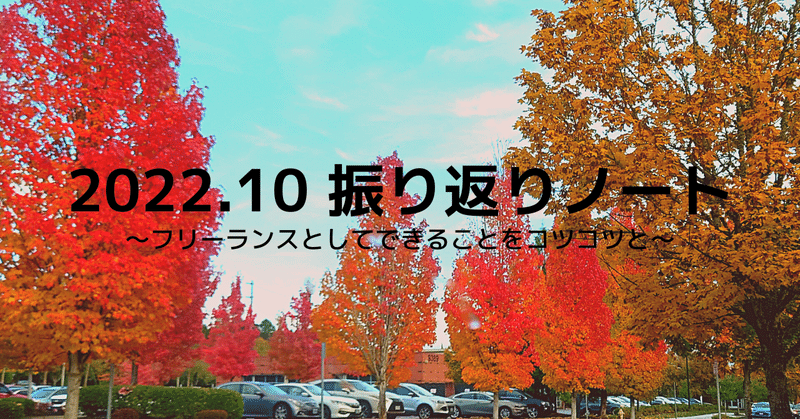 2022.10 振り返りノート

〜フリーランスとしてできることをコツコツと〜